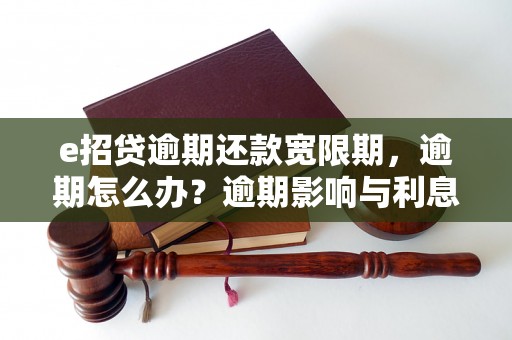 e招贷逾期还款宽限期，逾期怎么办？逾期影响与利息